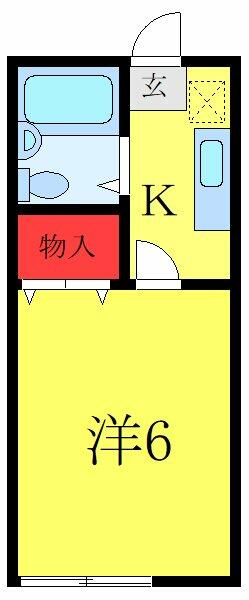 玄
K
物入
洋6